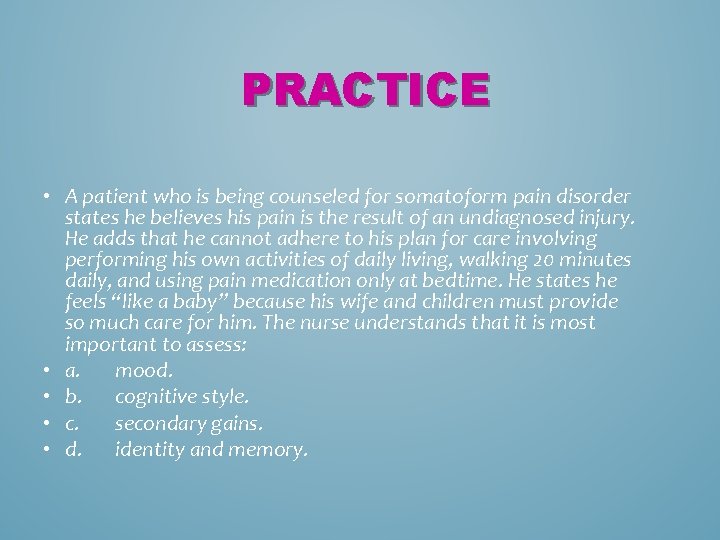 PRACTICE

• A patient who is being counseled for somatoform pain disorder states he believes his pain is the result of an undiagnosed injury. He adds that he cannot adhere to his plan for care involving performing his own activities of daily living, walking 20 minutes daily, and using pain medication only at bedtime. He states he feels “like a baby” because his wife and children must provide so much care for him. The nurse understands that it is most important to assess:
• a. mood.
• b. cognitive style.
• c. secondary gains.
• d. identity and memory.